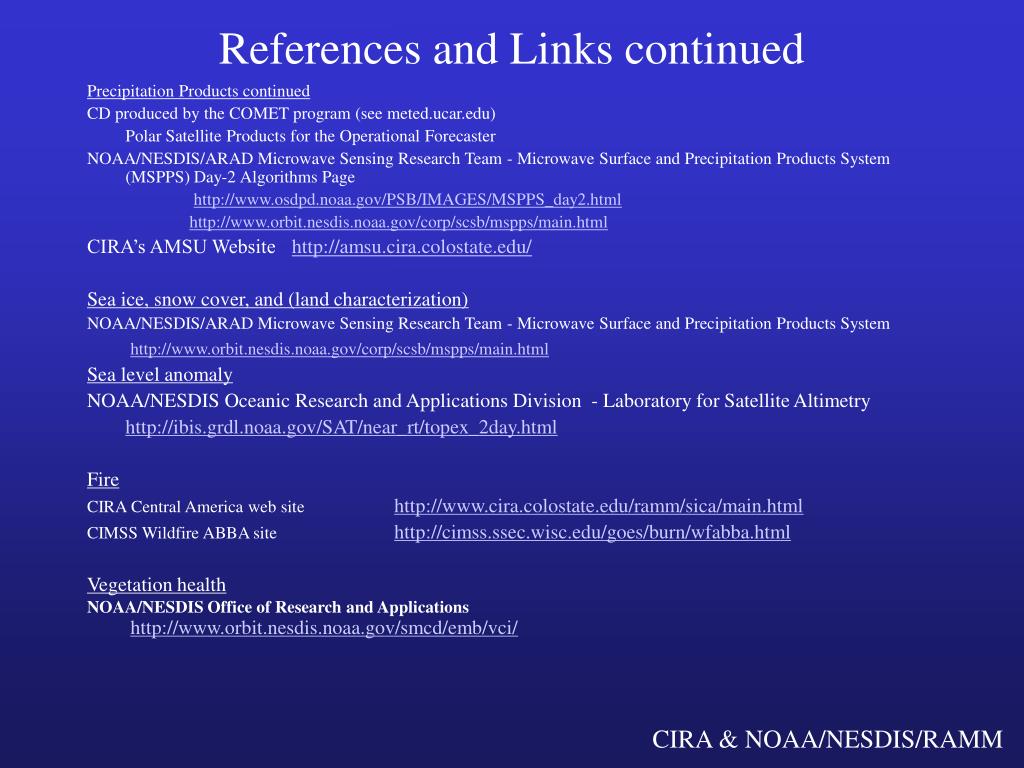 References and Links continued

Precipitation Products continued
CD produced by the COMET program (see meted.ucar.edu)
Polar Satellite Products for the Operational Forecaster
NOAA/NESDIS/ARAD Microwave Sensing Research Team - Microwave Surface and Precipitation Products System (MSPPS) Day-2 Algorithms Page
http://www.osdpd.noaa.gov/PSB/IMAGES/MSPPS_day2.html
http://www.orbit.nesdis.noaa.gov/corp/scsb/mspps/main.html
CIRA's AMSU Website http://amsu.cira.colostate.edu/

Sea ice, snow cover, and (land characterization)
NOAA/NESDIS/ARAD Microwave Sensing Research Team - Microwave Surface and Precipitation Products System
http://www.orbit.nesdis.noaa.gov/corp/scsb/mspps/main.html
Sea level anomaly
NOAA/NESDIS Oceanic Research and Applications Division - Laboratory for Satellite Altimetry
http://ibis.grdl.noaa.gov/SAT/near_rt/topex_2day.html

Fire
CIRA Central America web site http://www.cira.colostate.edu/ramm/sica/main.html
CIMSS Wildfire ABBA site http://cimss.ssec.wisc.edu/goes/burn/wfabba.html

Vegetation health
NOAA/NESDIS Office of Research and Applications
http://www.orbit.nesdis.noaa.gov/smcd/emb/vci/

CIRA & NOAA/NESDIS/RAMM